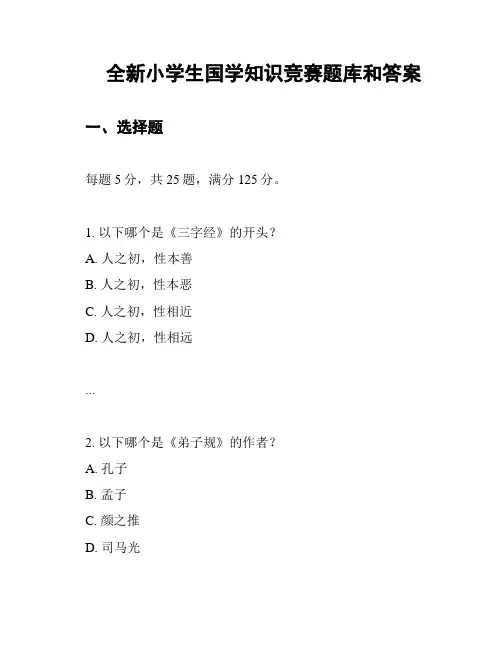 全新小学生国学知识竞赛题库和答案

一、选择题

每题 5 分，共 25 题，满分 125 分。

1. 以下哪个是《三字经》的开头？

A. 人之初，性本善

B. 人之初，性本恶

C. 人之初，性相近

D. 人之初，性相远

...

2. 以下哪个是《弟子规》的作者？

A. 孔子

B. 孟子

C. 颜之推

D. 司马光